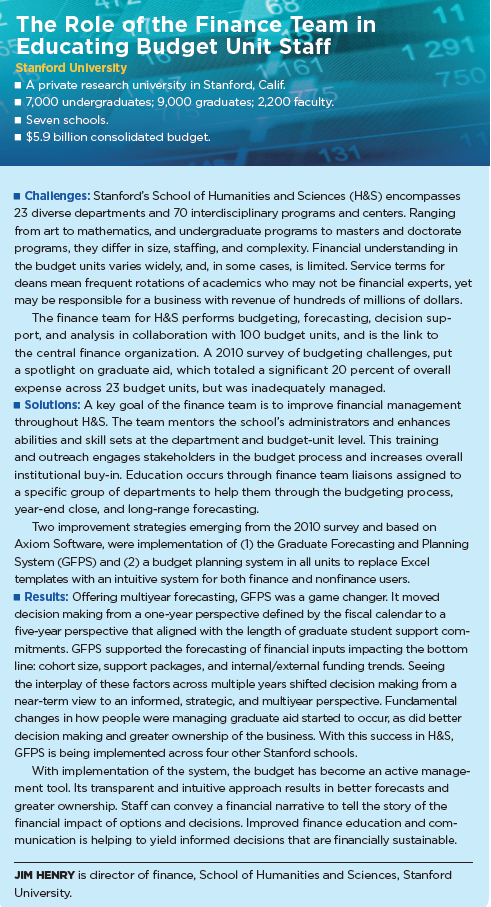 The Role of the Finance Team in Educating Budget Unit Staff

Stanford University

■ A private research university in Stanford, Calif.
■ 7,000 undergraduates; 9,000 graduates; 2,200 faculty.
■ Seven schools.
■ $5.9 billion consolidated budget.

■ Challenges: Stanford's School of Humanities and Sciences (H&S) encompasses 23 diverse departments and 70 interdisciplinary programs and centers. Ranging from art to mathematics, and undergraduate programs to masters and doctorate programs, they differ in size, staffing, and complexity. Financial understanding in the budget units varies widely, and, in some cases, is limited. Service terms for deans mean frequent rotations of academics who may not be financial experts, yet may be responsible for a business with revenue of hundreds of millions of dollars.

The finance team for H&S performs budgeting, forecasting, decision support, and analysis in collaboration with 100 budget units, and is the link to the central finance organization. A 2010 survey of budgeting challenges, put a spotlight on graduate aid, which totaled a significant 20 percent of overall expense across 23 budget units, but was inadequately managed.

■ Solutions: A key goal of the finance team is to improve financial management throughout H&S. The team mentors the school's administrators and enhances abilities and skill sets at the department and budget-unit level. This training and outreach engages stakeholders in the budget process and increases overall institutional buy-in. Education occurs through finance team liaisons assigned to a specific group of departments to help them through the budgeting process, year-end close, and long-range forecasting.

Two improvement strategies emerging from the 2010 survey and based on Axiom Software, were implementation of (1) the Graduate Forecasting and Planning System (GFPS) and (2) a budget planning system in all units to replace Excel templates with an intuitive system for both finance and nonfinance users.

■ Results: Offering multiyear forecasting, GFPS was a game changer. It moved decision making from a one-year perspective defined by the fiscal calendar to a five-year perspective that aligned with the length of graduate student support commitments. GFPS supported the forecasting of financial inputs impacting the bottom line: cohort size, support packages, and internal/external funding trends. Seeing the interplay of these factors across multiple years shifted decision making from a near-term view to an informed, strategic, and multiyear perspective. Fundamental changes in how people were managing graduate aid started to occur, as did better decision making and greater ownership of the business. With this success in H&S, GFPS is being implemented across four other Stanford schools.

With implementation of the system, the budget has become an active management tool. Its transparent and intuitive approach results in better forecasts and greater ownership. Staff can convey a financial narrative to tell the story of the financial impact of options and decisions. Improved finance education and communication is helping to yield informed decisions that are financially sustainable.

JIM HENRY is director of finance, School of Humanities and Sciences, Stanford University.